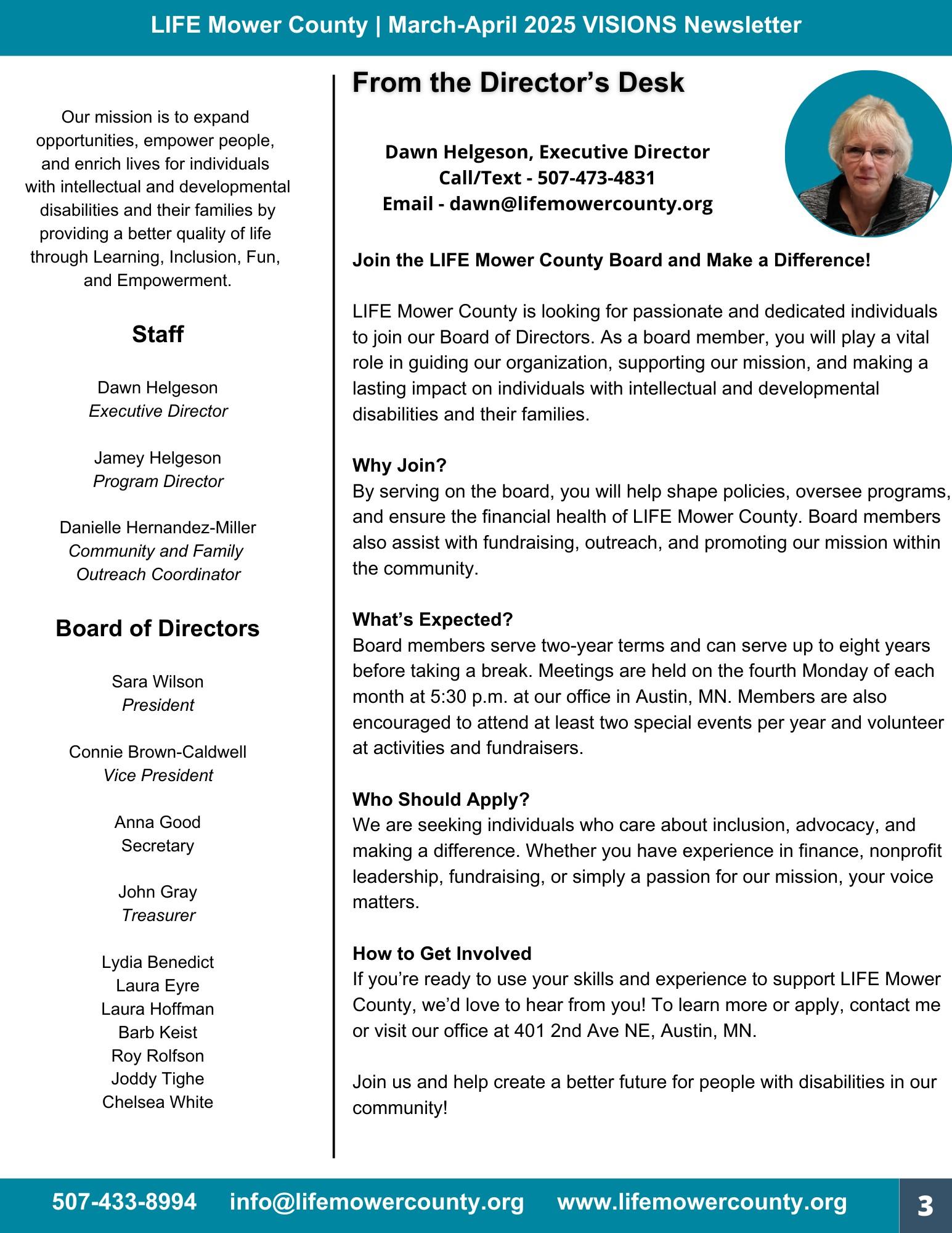 LIFE Mower County | March-April 2025 VISIONS Newsletter

Our mission is to expand opportunities, empower people, and enrich lives for individuals with intellectual and developmental disabilities and their families by providing a better quality of life through Learning, Inclusion, Fun, and Empowerment.

Staff

Dawn Helgeson
Executive Director

Jamey Helgeson
Program Director

Danielle Hernandez-Miller
Community and Family Outreach Coordinator

Board of Directors

Sara Wilson
President

Connie Brown-Caldwell
Vice President

Anna Good
Secretary

John Gray
Treasurer

Lydia Benedict
Laura Eyre
Laura Hoffman
Barb Keist
Roy Rolfson
Joddy Tighe
Chelsea White

From the Director's Desk

Dawn Helgeson, Executive Director
Call/Text - 507-473-4831
Email - dawn@lifemowercounty.org

Join the LIFE Mower County Board and Make a Difference!

LIFE Mower County is looking for passionate and dedicated individuals to join our Board of Directors. As a board member, you will play a vital role in guiding our organization, supporting our mission, and making a lasting impact on individuals with intellectual and developmental disabilities and their families.

Why Join?
By serving on the board, you will help shape policies, oversee programs, and ensure the financial health of LIFE Mower County. Board members also assist with fundraising, outreach, and promoting our mission within the community.

What's Expected?
Board members serve two-year terms and can serve up to eight years before taking a break. Meetings are held on the fourth Monday of each month at 5:30 p.m. at our office in Austin, MN. Members are also encouraged to attend at least two special events per year and volunteer at activities and fundraisers.

Who Should Apply?
We are seeking individuals who care about inclusion, advocacy, and making a difference. Whether you have experience in finance, nonprofit leadership, fundraising, or simply a passion for our mission, your voice matters.

How to Get Involved
If you're ready to use your skills and experience to support LIFE Mower County, we'd love to hear from you! To learn more or apply, contact me or visit our office at 401 2nd Ave NE, Austin, MN.

Join us and help create a better future for people with disabilities in our community!

507-433-8994 info@lifemowercounty.org www.lifemowercounty.org 3